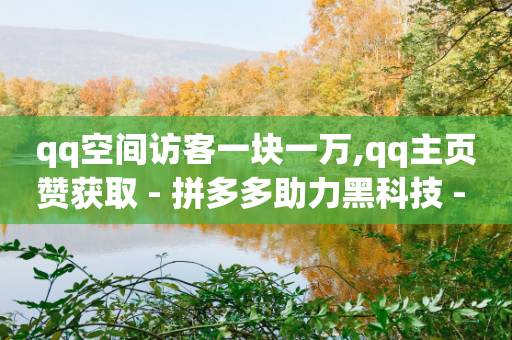 qq空间访客一块一万,qq主页赞获取 - 拼多多助力黑科技 -